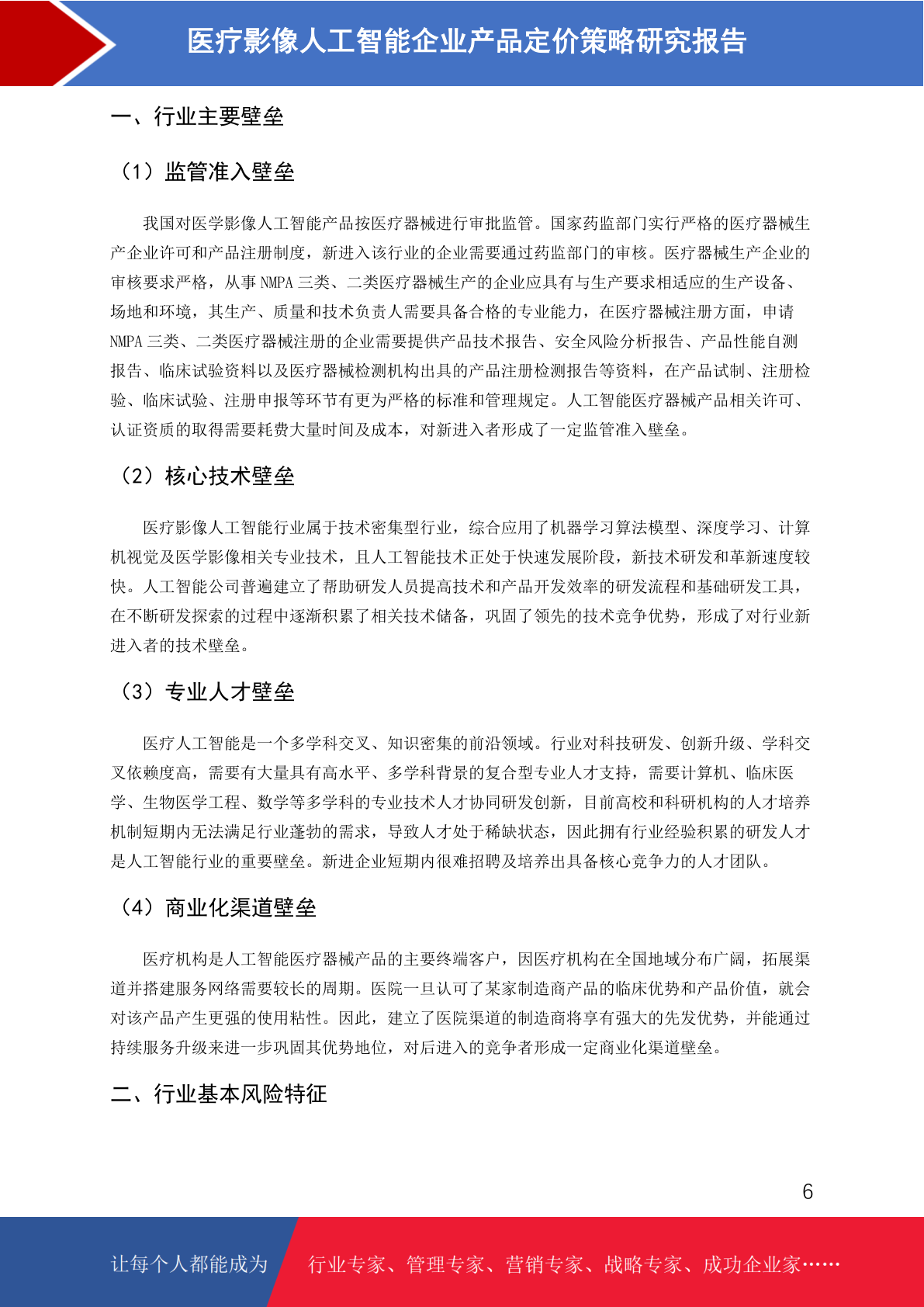 医疗影像人工智能企业产品定价策略研究报告

一、行业主要壁垒

（1）监管准入壁垒

我国对医学影像人工智能产品按医疗器械进行审批监管。国家药监部门实行严格的医疗器械生产企业许可和产品注册制度，新进入该行业的企业需要通过药监部门的审核。医疗器械生产企业的审核要求严格，从事 NMPA 三类、二类医疗器械生产的企业应具有与生产要求相适应的生产设备、场地和环境，其生产、质量和技术负责人需要具备合格的专业能力，在医疗器械注册方面，申请 NMPA 三类、二类医疗器械注册的企业需要提供产品技术报告、安全风险分析报告、产品性能自测报告、临床试验资料以及医疗器械检测机构出具的产品注册检测报告等资料，在产品试制、注册检验、临床试验、注册申报等环节有更为严格的标准和管理规定。人工智能医疗器械产品相关许可、认证资质的取得需要耗费大量时间及成本，对新进入者形成了一定监管准入壁垒。

（2）核心技术壁垒

医疗影像人工智能行业属于技术密集型行业，综合应用了机器学习算法模型、深度学习、计算机视觉及医学影像相关专业技术，且人工智能技术正处于快速发展阶段，新技术研发和革新速度较快。人工智能公司普遍建立了帮助研发人员提高技术和产品开发效率的研发流程和基础研发工具，在不断研发探索的过程中逐渐积累了相关技术储备，巩固了领先的技术竞争优势，形成了对行业新进入者的技术壁垒。

（3）专业人才壁垒

医疗人工智能是一个多学科交叉、知识密集的前沿领域。行业对科技研发、创新升级、学科交叉依赖度高，需要有大量具有高水平、多学科背景的复合型专业人才支持，需要计算机、临床医学、生物医学工程、数学等多学科的专业技术人才协同研发创新，目前高校和科研机构的人才培养机制短期内无法满足行业蓬勃的需求，导致人才处于稀缺状态，因此拥有行业经验积累的研发人才是人工智能行业的重要壁垒。新进企业短期内很难招聘及培养出具备核心竞争力的人才团队。

（4）商业化渠道壁垒

医疗机构是人工智能医疗器械产品的主要终端客户，因医疗机构在全国地域分布广阔，拓展渠道并搭建服务网络需要较长的周期。医院一旦认可了某家制造商产品的临床优势和产品价值，就会对该产品产生更强的使用粘性。因此，建立了医院渠道的制造商将享有强大的先发优势，并能通过持续服务升级来进一步巩固其优势地位，对后进入的竞争者形成一定商业化渠道壁垒。

二、行业基本风险特征

6

让每个人都能成为 行业专家、管理专家、营销专家、战略专家、成功企业家……